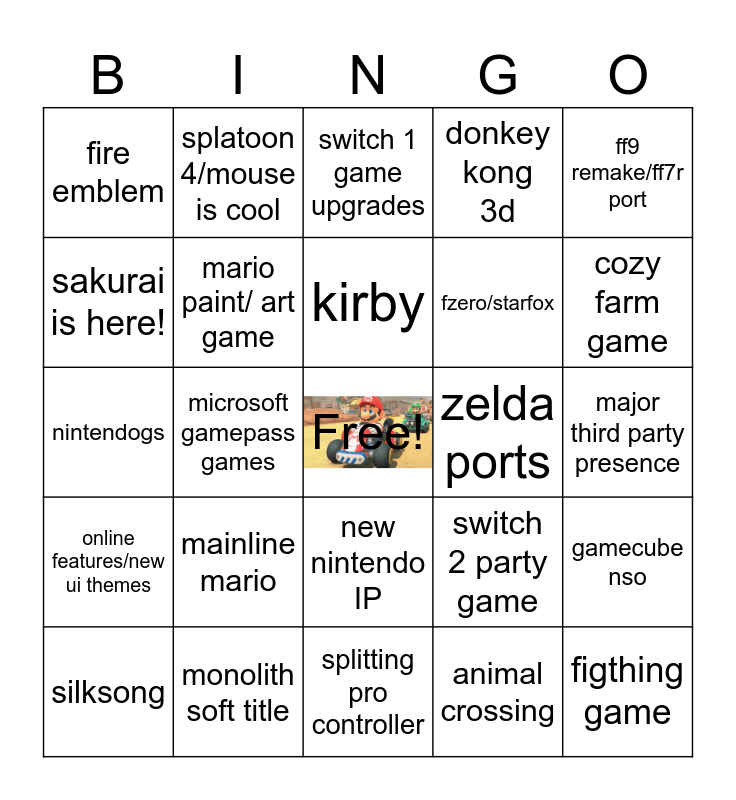 | B | I | N | G | O |
|---|---|---|---|---|
| fire emblem | splatoon 4/mouse is cool | switch 1 game upgrades | donkey kong 3d | ff9 remake/ff7r port |
| sakurai is here! | mario paint/ art game | kirby | fzero/starfox | cozy farm game |
| nintendogs | microsoft gamepass games | Free! | zelda ports | major third party presence |
| online features/new ui themes | mainline mario | new nintendo IP | switch 2 party game | gamecube nso |
| silksong | monolith soft title | splitting pro controller | animal crossing | figthing game |